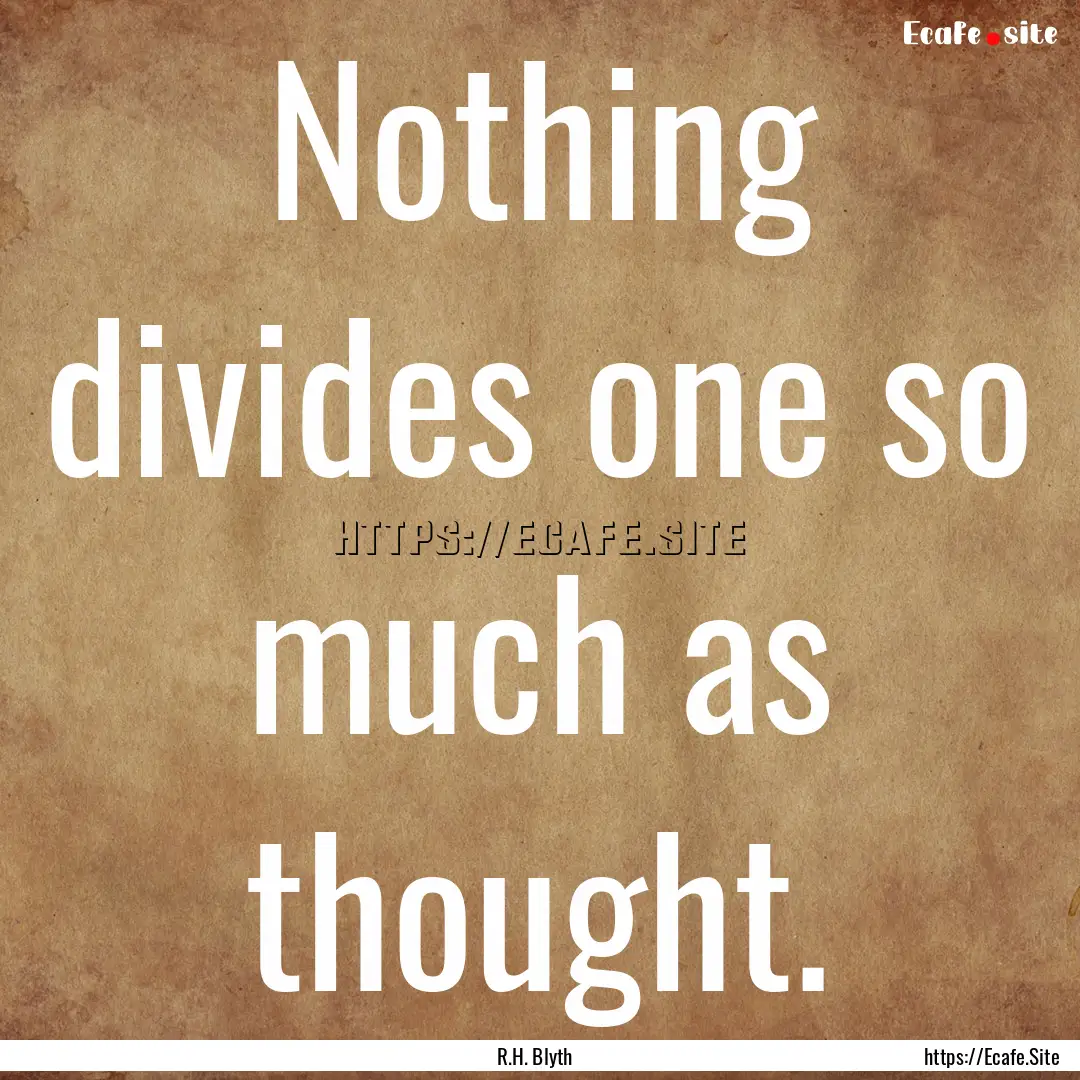 Ecafe.site

Nothing divides one so much as thought.

HTTPS://ECAFE.SITE

R.H. Blyth

https://Ecafe.Site